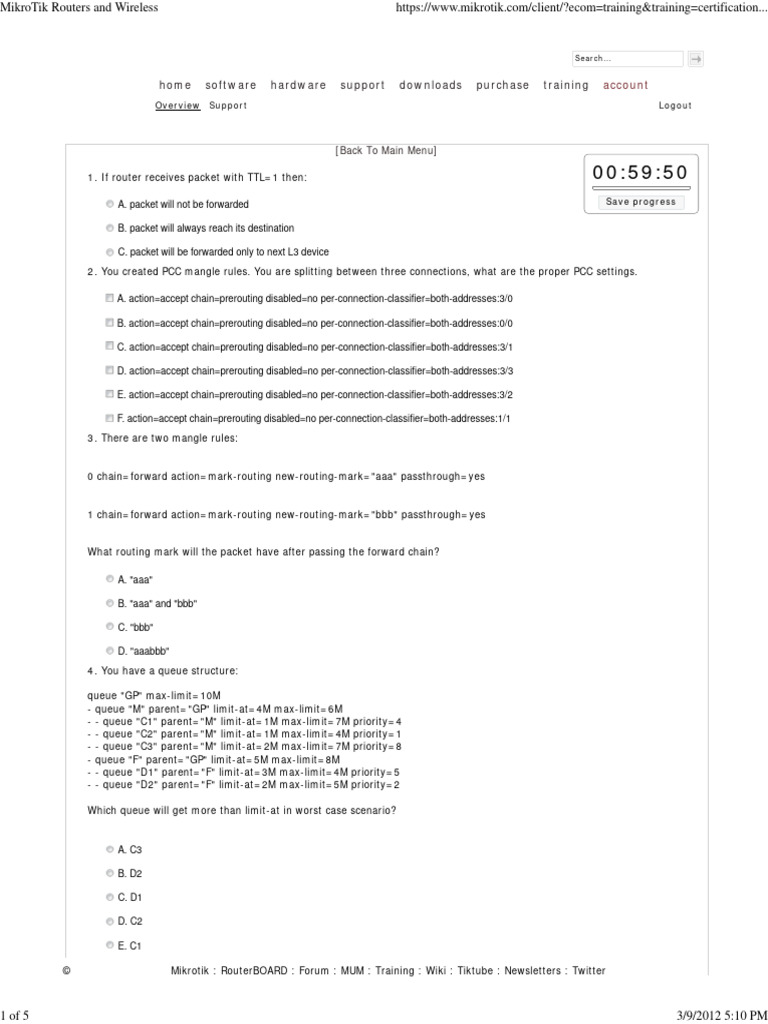 MikroTik Routers and Wireless https://www.mikrotik.com/client/?ecom=training&training=certification...

Search...

home software hardware support downloads purchase training account

Overview Support Logout

[Back To Main Menu]

00:59:50

Save progress

1. If router receives packet with TTL=1 then:

A. packet will not be forwarded

B. packet will always reach its destination

C. packet will be forwarded only to next L3 device

2. You created PCC mangle rules. You are splitting between three connections, what are the proper PCC settings.

A. action=accept chain=prerouting disabled=no per-connection-classifier=both-addresses:3/0

B. action=accept chain=prerouting disabled=no per-connection-classifier=both-addresses:0/0

C. action=accept chain=prerouting disabled=no per-connection-classifier=both-addresses:3/1

D. action=accept chain=prerouting disabled=no per-connection-classifier=both-addresses:3/3

E. action=accept chain=prerouting disabled=no per-connection-classifier=both-addresses:3/2

F. action=accept chain=prerouting disabled=no per-connection-classifier=both-addresses:1/1

3. There are two mangle rules:

0 chain=forward action=mark-routing new-routing-mark="aaa" passthrough=yes

1 chain=forward action=mark-routing new-routing-mark="bbb" passthrough=yes

What routing mark will the packet have after passing the forward chain?

A. "aaa"

B. "aaa" and "bbb"

C. "bbb"

D. "aaabbb"

4. You have a queue structure:

queue "GP" max-limit=10M
- queue "M" parent="GP" limit-at=4M max-limit=6M
- - queue "C1" parent="M" limit-at=1M max-limit=7M priority=4
- - queue "C2" parent="M" limit-at=1M max-limit=4M priority=1
- - queue "C3" parent="M" limit-at=2M max-limit=7M priority=8
- queue "F" parent="GP" limit-at=5M max-limit=8M
- - queue "D1" parent="F" limit-at=3M max-limit=4M priority=5
- - queue "D2" parent="F" limit-at=2M max-limit=5M priority=2

Which queue will get more than limit-at in worst case scenario?

A. C3

B. D2

C. D1

D. C2

E. C1

© Mikrotik : RouterBOARD : Forum : MUM : Training : Wiki : Tiktube : Newsletters : Twitter

1 of 5 3/9/2012 5:10 PM